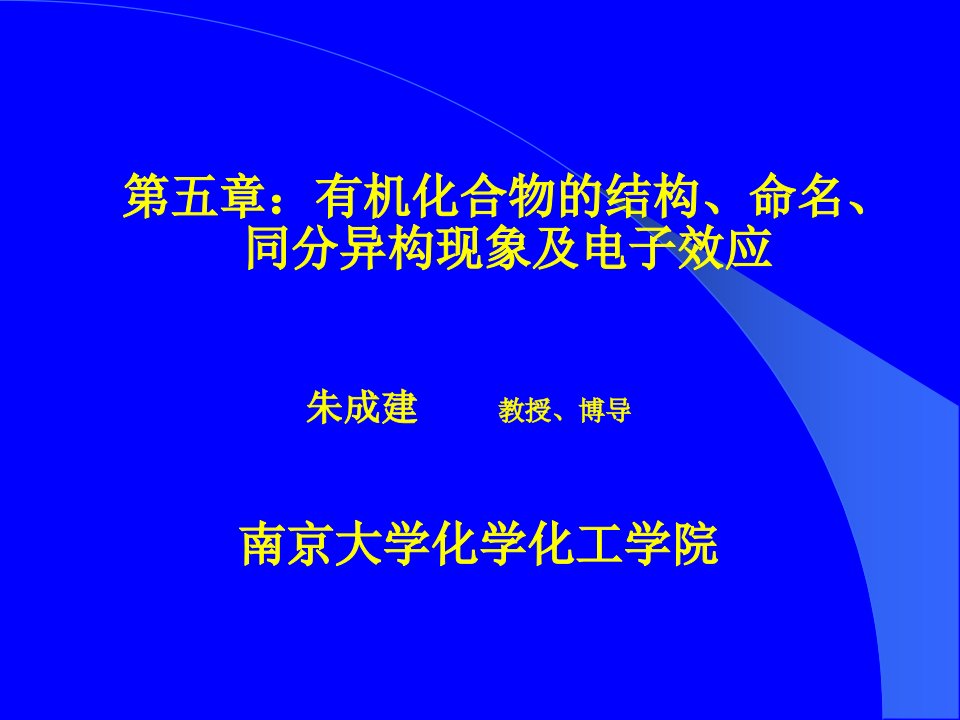 第五章：有机化合物的结构、命名、同分异构现象及电子效应

朱成建　　教授、博导

南京大学化学化工学院